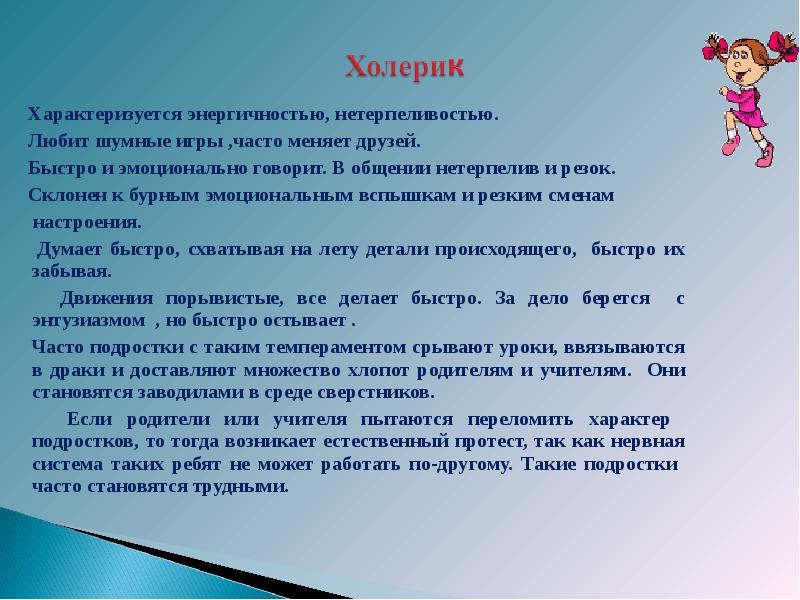 Холерик

Характеризуется энергичностью, нетерпеливостью.

Любит шумные игры ,часто меняет друзей.

Быстро и эмоционально говорит. В общении нетерпелив и резок.

Склонен к бурным эмоциональным вспышкам и резким сменам настроения.

Думает быстро, схватывая на лету детали происходящего, быстро их забывая.

Движения порывистые, все делает быстро. За дело берется с энтузиазмом , но быстро остывает .

Часто подростки с таким темпераментом срывают уроки, ввязываются в драки и доставляют множество хлопот родителям и учителям. Они становятся заводилами в среде сверстников.

Если родители или учителя пытаются переломить характер подростков, то тогда возникает естественный протест, так как нервная система таких ребят не может работать по-другому. Такие подростки часто становятся трудными.